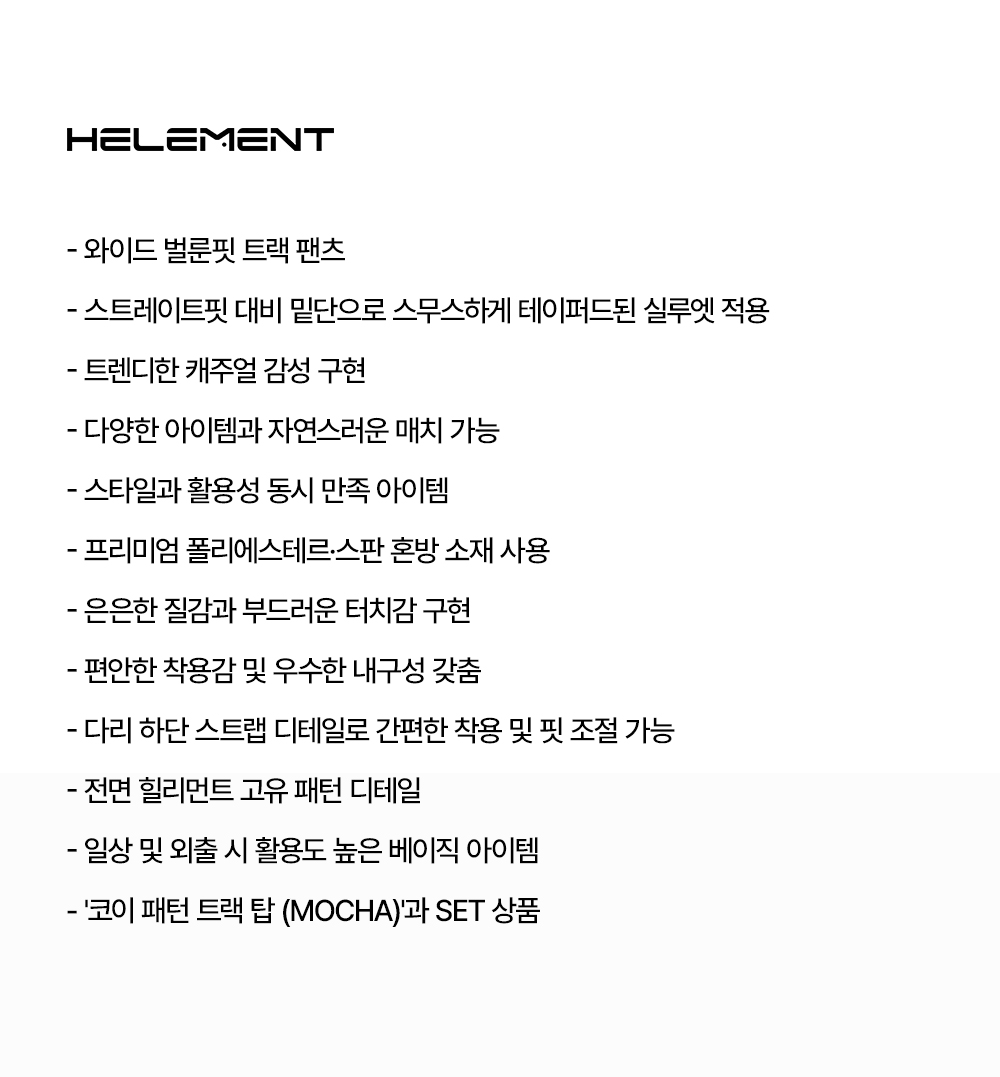 HELEMENT

- 와이드 벌룬핏 트랙 팬츠

- 스트레이트핏 대비 밑단으로 스무스하게 테이퍼드된 실루엣 적용

- 트렌디한 캐주얼 감성 구현

- 다양한 아이템과 자연스러운 매치 가능

- 스타일과 활용성 동시 만족 아이템

- 프리미엄 폴리에스테르·스판 혼방 소재 사용

- 은은한 질감과 부드러운 터치감 구현

- 편안한 착용감 및 우수한 내구성 갖춤

- 다리 하단 스트랩 디테일로 간편한 착용 및 핏 조절 가능

- 전면 힐리먼트 고유 패턴 디테일

- 일상 및 외출 시 활용도 높은 베이직 아이템

- '코이 패턴 트랙 탑 (MOCHA)'과 SET 상품